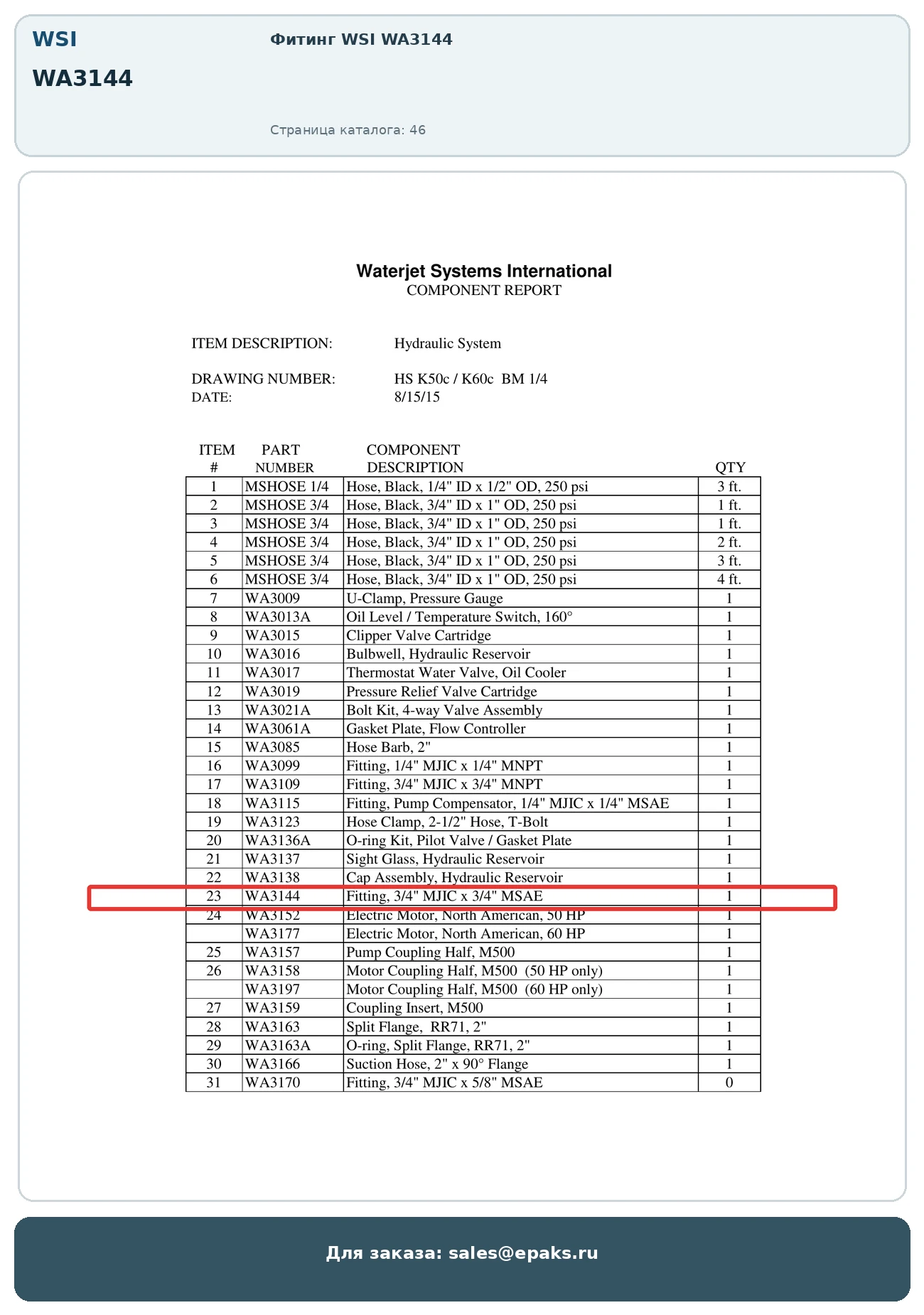 WSI
WA3144

Фитинг WSI WA3144

Страница каталога: 46

Waterjet Systems International
COMPONENT REPORT

ITEM DESCRIPTION: Hydraulic System

DRAWING NUMBER: HS K50c / K60c BM 1/4
DATE: 8/15/15

| ITEM # | PART NUMBER | COMPONENT DESCRIPTION | QTY |
|---|---|---|---|
| 1 | MSHOSE 1/4 | Hose, Black, 1/4" ID x 1/2" OD, 250 psi | 3 ft. |
| 2 | MSHOSE 3/4 | Hose, Black, 3/4" ID x 1" OD, 250 psi | 1 ft. |
| 3 | MSHOSE 3/4 | Hose, Black, 3/4" ID x 1" OD, 250 psi | 1 ft. |
| 4 | MSHOSE 3/4 | Hose, Black, 3/4" ID x 1" OD, 250 psi | 2 ft. |
| 5 | MSHOSE 3/4 | Hose, Black, 3/4" ID x 1" OD, 250 psi | 3 ft. |
| 6 | MSHOSE 3/4 | Hose, Black, 3/4" ID x 1" OD, 250 psi | 4 ft. |
| 7 | WA3009 | U-Clamp, Pressure Gauge | 1 |
| 8 | WA3013A | Oil Level / Temperature Switch, 160° | 1 |
| 9 | WA3015 | Clipper Valve Cartridge | 1 |
| 10 | WA3016 | Bulbwell, Hydraulic Reservoir | 1 |
| 11 | WA3017 | Thermostat Water Valve, Oil Cooler | 1 |
| 12 | WA3019 | Pressure Relief Valve Cartridge | 1 |
| 13 | WA3021A | Bolt Kit, 4-way Valve Assembly | 1 |
| 14 | WA3061A | Gasket Plate, Flow Controller | 1 |
| 15 | WA3085 | Hose Barb, 2" | 1 |
| 16 | WA3099 | Fitting, 1/4" MJIC x 1/4" MNPT | 1 |
| 17 | WA3109 | Fitting, 3/4" MJIC x 3/4" MNPT | 1 |
| 18 | WA3115 | Fitting, Pump Compensator, 1/4" MJIC x 1/4" MSAE | 1 |
| 19 | WA3123 | Hose Clamp, 2-1/2" Hose, T-Bolt | 1 |
| 20 | WA3136A | O-ring Kit, Pilot Valve / Gasket Plate | 1 |
| 21 | WA3137 | Sight Glass, Hydraulic Reservoir | 1 |
| 22 | WA3138 | Cap Assembly, Hydraulic Reservoir | 1 |
| 23 | WA3144 | Fitting, 3/4" MJIC x 3/4" MSAE | 1 |
| 24 | WA3152 | Electric Motor, North American, 50 HP | 1 |
|  | WA3177 | Electric Motor, North American, 60 HP | 1 |
| 25 | WA3157 | Pump Coupling Half, M500 | 1 |
| 26 | WA3158 | Motor Coupling Half, M500 (50 HP only) | 1 |
|  | WA3197 | Motor Coupling Half, M500 (60 HP only) | 1 |
| 27 | WA3159 | Coupling Insert, M500 | 1 |
| 28 | WA3163 | Split Flange, RR71, 2" | 1 |
| 29 | WA3163A | O-ring, Split Flange, RR71, 2" | 1 |
| 30 | WA3166 | Suction Hose, 2" x 90° Flange | 1 |
| 31 | WA3170 | Fitting, 3/4" MJIC x 5/8" MSAE | 0 |

Для заказа: sales@epaks.ru